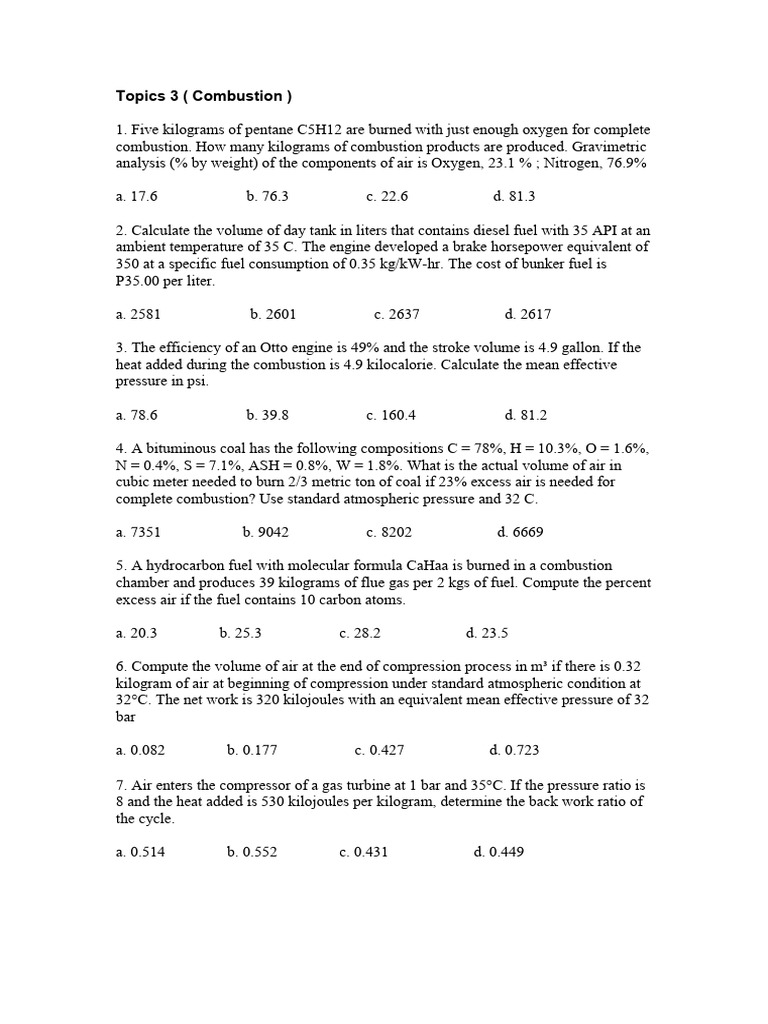 Topics 3 ( Combustion )

1. Five kilograms of pentane C5H12 are burned with just enough oxygen for complete combustion. How many kilograms of combustion products are produced. Gravimetric analysis (% by weight) of the components of air is Oxygen, 23.1 % ; Nitrogen, 76.9%

a. 17.6 b. 76.3 c. 22.6 d. 81.3

2. Calculate the volume of day tank in liters that contains diesel fuel with 35 API at an ambient temperature of 35 C. The engine developed a brake horsepower equivalent of 350 at a specific fuel consumption of 0.35 kg/kW-hr. The cost of bunker fuel is P35.00 per liter.

a. 2581 b. 2601 c. 2637 d. 2617

3. The efficiency of an Otto engine is 49% and the stroke volume is 4.9 gallon. If the heat added during the combustion is 4.9 kilocalorie. Calculate the mean effective pressure in psi.

a. 78.6 b. 39.8 c. 160.4 d. 81.2

4. A bituminous coal has the following compositions C = 78%, H = 10.3%, O = 1.6%, N = 0.4%, S = 7.1%, ASH = 0.8%, W = 1.8%. What is the actual volume of air in cubic meter needed to burn 2/3 metric ton of coal if 23% excess air is needed for complete combustion? Use standard atmospheric pressure and 32 C.

a. 7351 b. 9042 c. 8202 d. 6669

5. A hydrocarbon fuel with molecular formula CaHaa is burned in a combustion chamber and produces 39 kilograms of flue gas per 2 kgs of fuel. Compute the percent excess air if the fuel contains 10 carbon atoms.

a. 20.3 b. 25.3 c. 28.2 d. 23.5

6. Compute the volume of air at the end of compression process in m³ if there is 0.32 kilogram of air at beginning of compression under standard atmospheric condition at 32°C. The net work is 320 kilojoules with an equivalent mean effective pressure of 32 bar

a. 0.082 b. 0.177 c. 0.427 d. 0.723

7. Air enters the compressor of a gas turbine at 1 bar and 35°C. If the pressure ratio is 8 and the heat added is 530 kilojoules per kilogram, determine the back work ratio of the cycle.

a. 0.514 b. 0.552 c. 0.431 d. 0.449